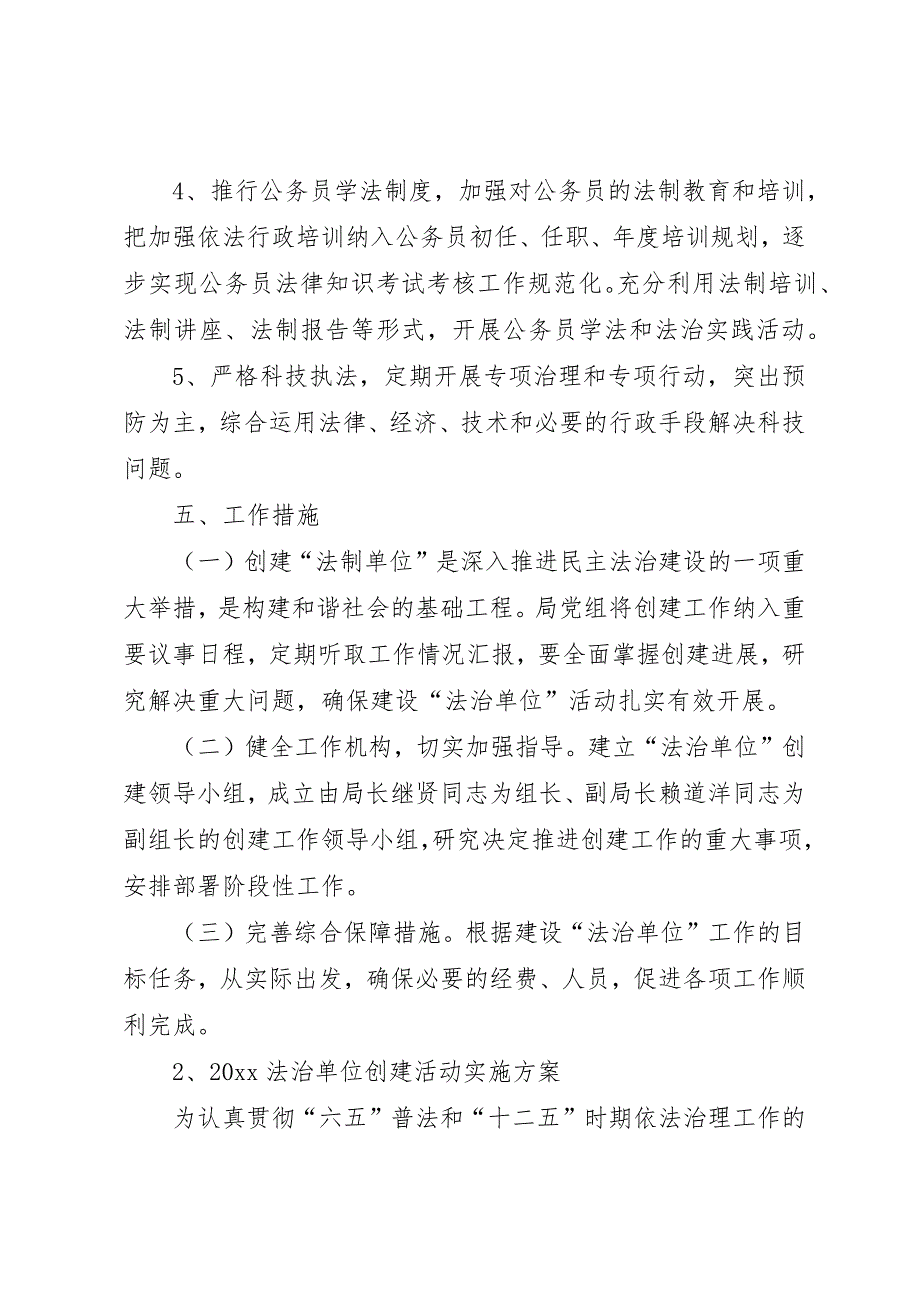 4、推行公务员学法制度，加强对公务员的法制教育和培训，把加强依法行政培训纳入公务员初任、任职、年度培训规划，逐步实现公务员法律知识考试考核工作规范化。充分利用法制培训、法制讲座、法制报告等形式，开展公务员学法和法治实践活动。

5、严格科技执法，定期开展专项治理和专项行动，突出预防为主，综合运用法律、经济、技术和必要的行政手段解决科技问题。

五、工作措施

（一）创建“法制单位”是深入推进民主法治建设的一项重大举措，是构建和谐社会的基础工程。局党组将创建工作纳入重要议事日程，定期听取工作情况汇报，要全面掌握创建进展，研究解决重大问题，确保建设“法治单位”活动扎实有效开展。

（二）健全工作机构，切实加强指导。建立“法治单位”创建领导小组，成立由局长继贤同志为组长、副局长赖道洋同志为副组长的创建工作领导小组，研究决定推进创建工作的重大事项，安排部署阶段性工作。

（三）完善综合保障措施。根据建设“法治单位”工作的目标任务，从实际出发，确保必要的经费、人员，促进各项工作顺利完成。

2、20xx 法治单位创建活动实施方案

为认真贯彻“六五”普法和“十二五”时期依法治理工作的